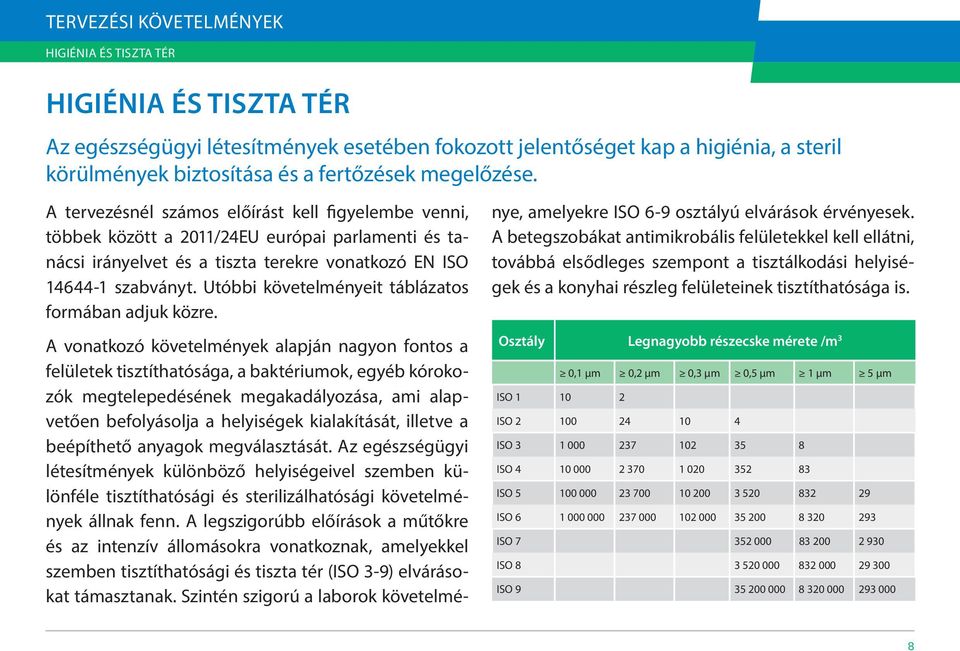 TERVEZÉSI KÖVETELMÉNYEK

HIGIÉNIA ÉS TISZTA TÉR

HIGIÉNIA ÉS TISZTA TÉR

Az egészségügyi létesítmények esetében fokozott jelentőséget kap a higiénia, a steril körülmények biztosítása és a fertőzések megelőzése.

A tervezésnél számos előírást kell figyelembe venni, többek között a 2011/24EU európai parlamenti és tanácsi irányelvet és a tiszta terekre vonatkozó EN ISO 14644-1 szabványt. Utóbbi követelményeit táblázatos formában adjuk közre.

A vonatkozó követelmények alapján nagyon fontos a felületek tisztíthatósága, a baktériumok, egyéb kórokozók megtelepedésének megakadályozása, ami alapvetően befolyásolja a helyiségek kialakítását, illetve a beépíthető anyagok megválasztását. Az egészségügyi létesítmények különböző helyiségeivel szemben különféle tisztíthatósági és sterilizálhatósági követelmények állnak fenn. A legszigorúbb előírások a műtőkre és az intenzív állomásokra vonatkoznak, amelyekkel szemben tisztíthatósági és tiszta tér (ISO 3-9) elvárásokat támasztanak. Szintén szigorú a laborok követelménye, amelyekre ISO 6-9 osztályú elvárások érvényesek. A betegszobákat antimikrobális felületekkel kell ellátni, továbbá elsődleges szempont a tisztálkodási helyiségek és a konyhai részleg felületeinek tisztíthatósága is.

| Osztály | Legnagyobb részecske mérete /m³ | | | | | |
|---|---|---|---|---|---|---|
| | ≥ 0,1 µm | ≥ 0,2 µm | ≥ 0,3 µm | ≥ 0,5 µm | ≥ 1 µm | ≥ 5 µm |
| ISO 1 | 10 | 2 | | | | |
| ISO 2 | 100 | 24 | 10 | 4 | | |
| ISO 3 | 1 000 | 237 | 102 | 35 | 8 | |
| ISO 4 | 10 000 | 2 370 | 1 020 | 352 | 83 | |
| ISO 5 | 100 000 | 23 700 | 10 200 | 3 520 | 832 | 29 |
| ISO 6 | 1 000 000 | 237 000 | 102 000 | 35 200 | 8 320 | 293 |
| ISO 7 | | | | 352 000 | 83 200 | 2 930 |
| ISO 8 | | | | 3 520 000 | 832 000 | 29 300 |
| ISO 9 | | | | 35 200 000 | 8 320 000 | 293 000 |

8